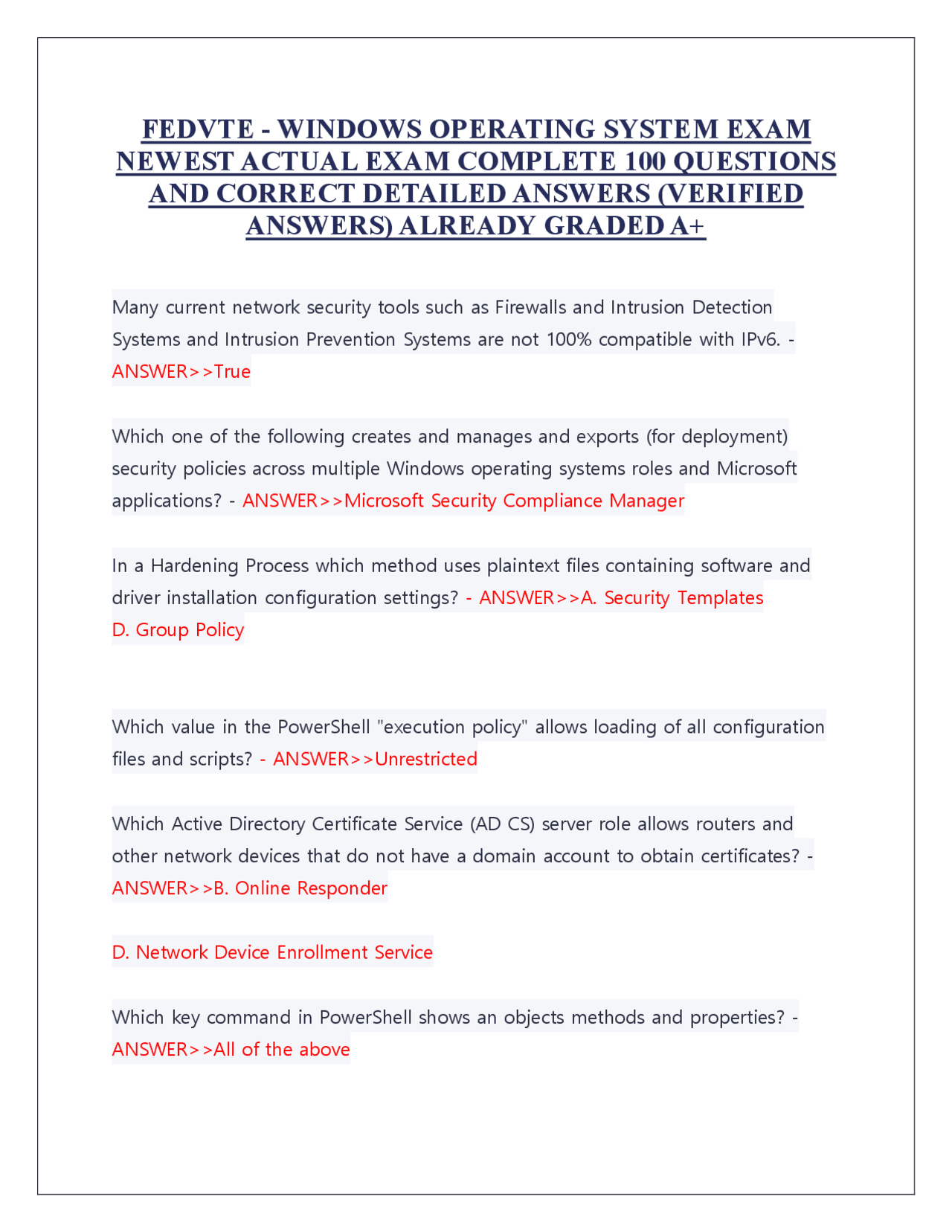 FEDVTE - WINDOWS OPERATING SYSTEM EXAM NEWEST ACTUAL EXAM COMPLETE 100 QUESTIONS AND CORRECT DETAILED ANSWERS (VERIFIED ANSWERS) ALREADY GRADED A+

Many current network security tools such as Firewalls and Intrusion Detection Systems and Intrusion Prevention Systems are not 100% compatible with IPv6. - ANSWER>>True

Which one of the following creates and manages and exports (for deployment) security policies across multiple Windows operating systems roles and Microsoft applications? - ANSWER>>Microsoft Security Compliance Manager

In a Hardening Process which method uses plaintext files containing software and driver installation configuration settings? - ANSWER>>A. Security Templates
D. Group Policy

Which value in the PowerShell "execution policy" allows loading of all configuration files and scripts? - ANSWER>>Unrestricted

Which Active Directory Certificate Service (AD CS) server role allows routers and other network devices that do not have a domain account to obtain certificates? - ANSWER>>B. Online Responder

D. Network Device Enrollment Service

Which key command in PowerShell shows an objects methods and properties? - ANSWER>>All of the above